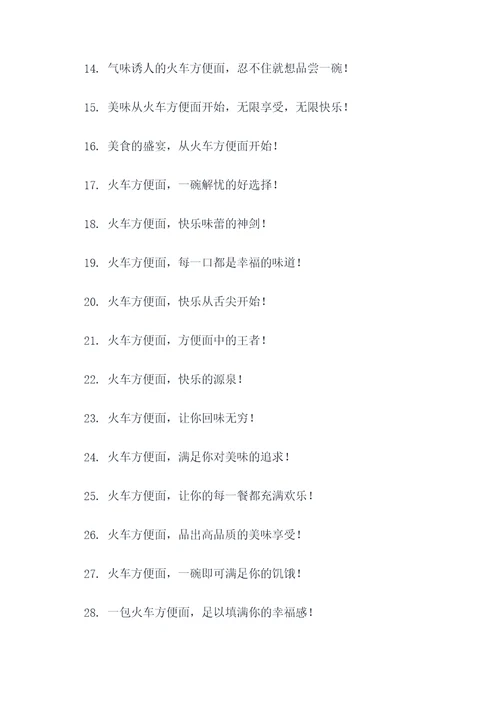 14. 气味诱人的火车方便面，忍不住就想品尝一碗！

15. 美味从火车方便面开始，无限享受，无限快乐！

16. 美食的盛宴，从火车方便面开始！

17. 火车方便面，一碗解忧的好选择！

18. 火车方便面，快乐味蕾的神剑！

19. 火车方便面，每一口都是幸福的味道！

20. 火车方便面，快乐从舌尖开始！

21. 火车方便面，方便面中的王者！

22. 火车方便面，快乐的源泉！

23. 火车方便面，让你回味无穷！

24. 火车方便面，满足你对美味的追求！

25. 火车方便面，让你的每一餐都充满欢乐！

26. 火车方便面，品出高品质的美味享受！

27. 火车方便面，一碗即可满足你的饥饿！

28. 一包火车方便面，足以填满你的幸福感！